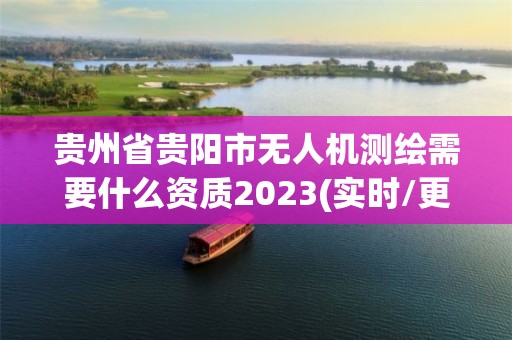 贵州省贵阳市无人机测绘需要什么资质2023(实时/更